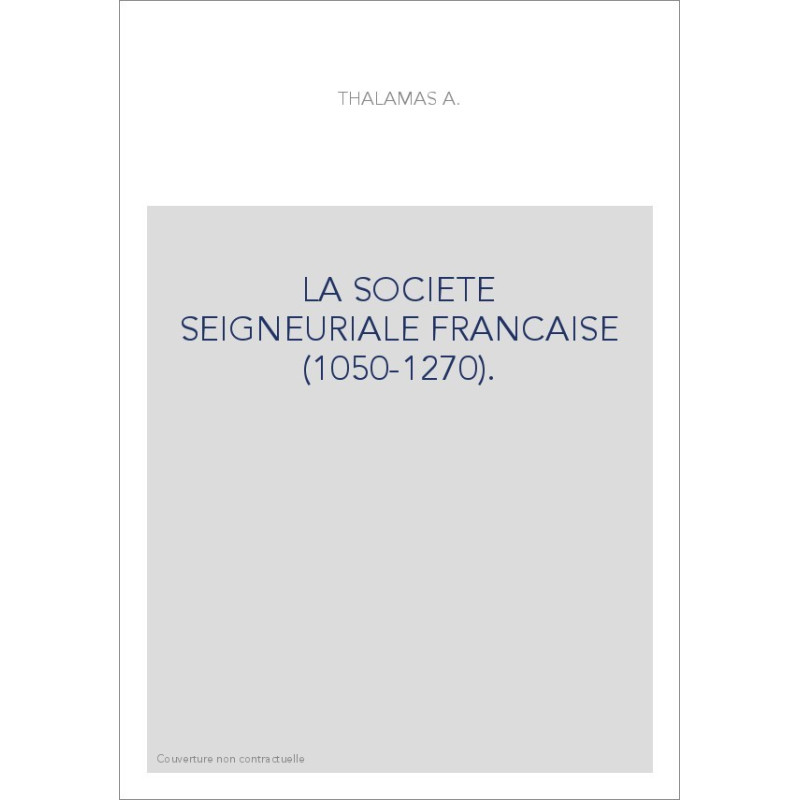 THALAMAS A.

LA SOCIETE SEIGNEURIALE FRANCAISE (1050-1270).

Couverture non contractuelle